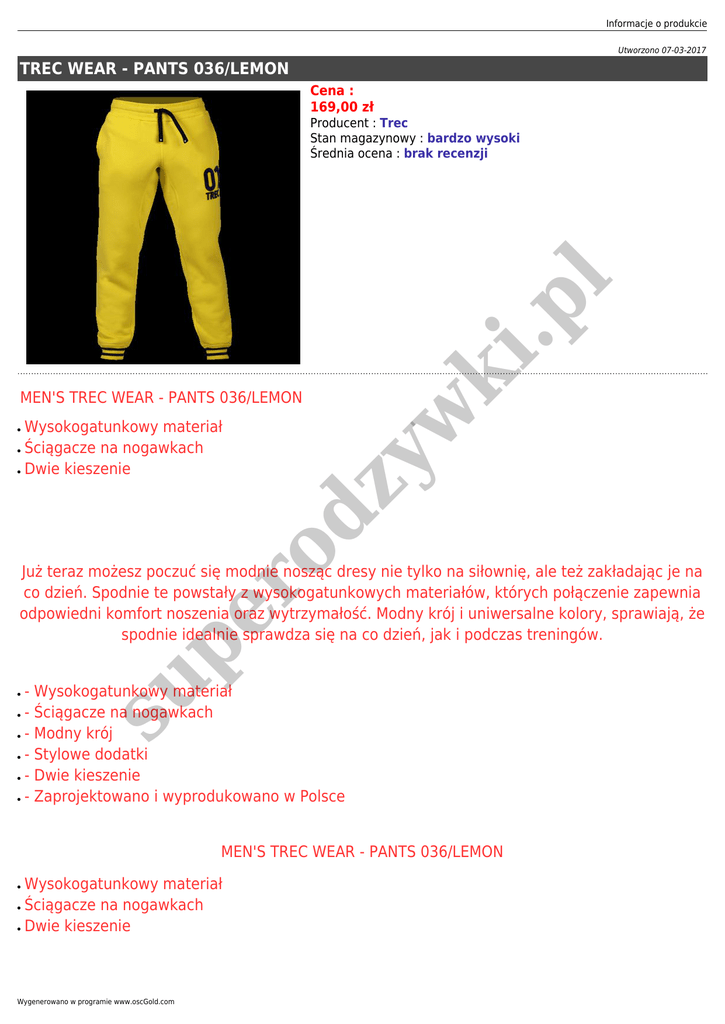 Informacje o produkcie

Utworzono 07-03-2017

TREC WEAR - PANTS 036/LEMON

Cena :
169,00 zł
Producent : Trec
Stan magazynowy : bardzo wysoki
Średnia ocena : brak recenzji

MEN'S TREC WEAR - PANTS 036/LEMON

• Wysokogatunkowy materiał
• Ściągacze na nogawkach
• Dwie kieszenie

Już teraz możesz poczuć się modnie nosząc dresy nie tylko na siłownię, ale też zakładając je na co dzień. Spodnie te powstały z wysokogatunkowych materiałów, których połączenie zapewnia odpowiedni komfort noszenia oraz wytrzymałość. Modny krój i uniwersalne kolory, sprawiają, że spodnie idealnie sprawdza się na co dzień, jak i podczas treningów.

• - Wysokogatunkowy materiał
• - Ściągacze na nogawkach
• - Modny krój
• - Stylowe dodatki
• - Dwie kieszenie
• - Zaprojektowano i wyprodukowano w Polsce

MEN'S TREC WEAR - PANTS 036/LEMON

• Wysokogatunkowy materiał
• Ściągacze na nogawkach
• Dwie kieszenie

Wygenerowano w programie www.oscGold.com

superodzywki.pl